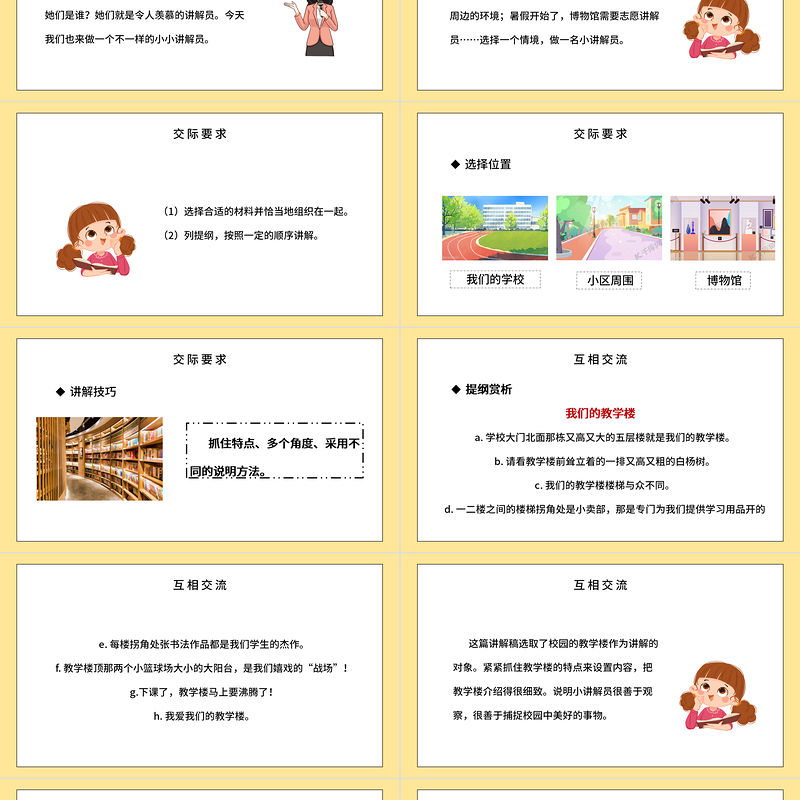 她们是谁？她们就是令人羡慕的讲解员。今天我们也来做一个不一样的小小讲解员。

周边的环境；暑假开始了，博物馆需要志愿讲解员……选择一个情境，做一名小讲解员。

交际要求

（1）选择合适的材料并恰当地组织在一起。

（2）列提纲，按照一定的顺序讲解。

交际要求

◆ 选择位置

我们的学校

小区周围

博物馆

交际要求

◆ 讲解技巧

抓住特点、多个角度、采用不同的说明方法。

互相交流

◆ 提纲赏析

我们的教学楼

a. 学校大门北面那栋又高又大的五层楼就是我们的教学楼。

b. 请看教学楼前耸立着的一排又高又粗的白杨树。

c. 我们的教学楼楼梯与众不同。

d. 一二楼之间的楼梯拐角处是小卖部，那是专门为我们提供学习用品开的

互相交流

e. 每楼拐角处张书法作品都是我们学生的杰作。

f. 教学楼顶那两个小篮球场大小的大阳台，是我们嬉戏的“战场”！

g.下课了，教学楼马上要沸腾了！

h. 我爱我们的教学楼。

互相交流

这篇讲解稿选取了校园的教学楼作为讲解的对象。紧紧抓住教学楼的特点来设置内容，把教学楼介绍得很细致。说明小讲解员很善于观察，很善于捕捉校园中美好的事物。